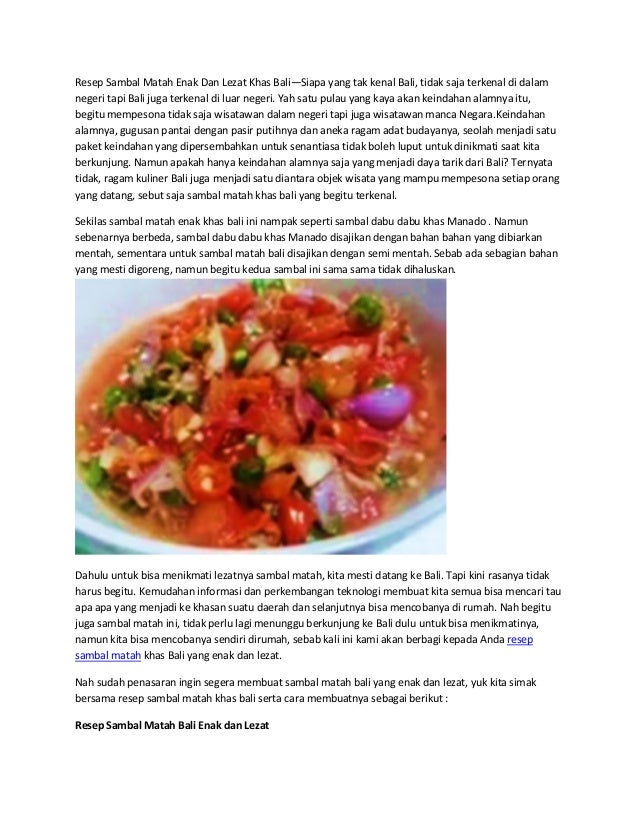 Resep Sambal Matah Enak Dan Lezat Khas Bali—Siapa yang tak kenal Bali, tidak saja terkenal di dalam negeri tapi Bali juga terkenal di luar negeri. Yah satu pulau yang kaya akan keindahan alamnya itu, begitu mempesona tidak saja wisatawan dalam negeri tapi juga wisatawan manca Negara.Keindahan alamnya, gugusan pantai dengan pasir putihnya dan aneka ragam adat budayanya, seolah menjadi satu paket keindahan yang dipersembahkan untuk senantiasa tidak boleh luput untuk dinikmati saat kita berkunjung. Namun apakah hanya keindahan alamnya saja yang menjadi daya tarik dari Bali? Ternyata tidak, ragam kuliner Bali juga menjadi satu diantara objek wisata yang mampu mempesona setiap orang yang datang, sebut saja sambal matah khas bali yang begitu terkenal.

Sekilas sambal matah enak khas bali ini nampak seperti sambal dabu dabu khas Manado . Namun sebenarnya berbeda, sambal dabu dabu khas Manado disajikan dengan bahan bahan yang dibiarkan mentah, sementara untuk sambal matah bali disajikan dengan semi mentah. Sebab ada sebagian bahan yang mesti digoreng, namun begitu kedua sambal ini sama sama tidak dihaluskan.

Dahulu untuk bisa menikmati lezatnya sambal matah, kita mesti datang ke Bali. Tapi kini rasanya tidak harus begitu. Kemudahan informasi dan perkembangan teknologi membuat kita semua bisa mencari tau apa apa yang menjadi ke khasan suatu daerah dan selanjutnya bisa mencobanya di rumah. Nah begitu juga sambal matah ini, tidak perlu lagi menunggu berkunjung ke Bali dulu untuk bisa menikmatinya, namun kita bisa mencobanya sendiri dirumah, sebab kali ini kami akan berbagi kepada Anda resep sambal matah khas Bali yang enak dan lezat.

Nah sudah penasaran ingin segera membuat sambal matah bali yang enak dan lezat, yuk kita simak bersama resep sambal matah khas bali serta cara membuatnya sebagai berikut :

Resep Sambal Matah Bali Enak dan Lezat